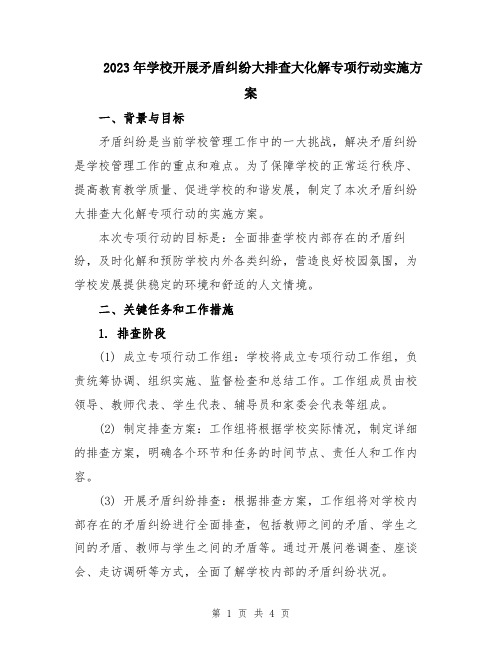 2023年学校开展矛盾纠纷大排查大化解专项行动实施方案

一、背景与目标

矛盾纠纷是当前学校管理工作中的一大挑战，解决矛盾纠纷是学校管理工作的重点和难点。为了保障学校的正常运行秩序、提高教育教学质量、促进学校的和谐发展，制定了本次矛盾纠纷大排查大化解专项行动的实施方案。

本次专项行动的目标是：全面排查学校内部存在的矛盾纠纷，及时化解和预防学校内外各类纠纷，营造良好校园氛围，为学校发展提供稳定的环境和舒适的人文情境。

二、关键任务和工作措施

1. 排查阶段

(1) 成立专项行动工作组：学校将成立专项行动工作组，负责统筹协调、组织实施、监督检查和总结工作。工作组成员由校领导、教师代表、学生代表、辅导员和家委会代表等组成。

(2) 制定排查方案：工作组将根据学校实际情况，制定详细的排查方案，明确各个环节和任务的时间节点、责任人和工作内容。

(3) 开展矛盾纠纷排查：根据排查方案，工作组将对学校内部存在的矛盾纠纷进行全面排查，包括教师之间的矛盾、学生之间的矛盾、教师与学生之间的矛盾等。通过开展问卷调查、座谈会、走访调研等方式，全面了解学校内部的矛盾纠纷状况。

第 1 页 共 4 页